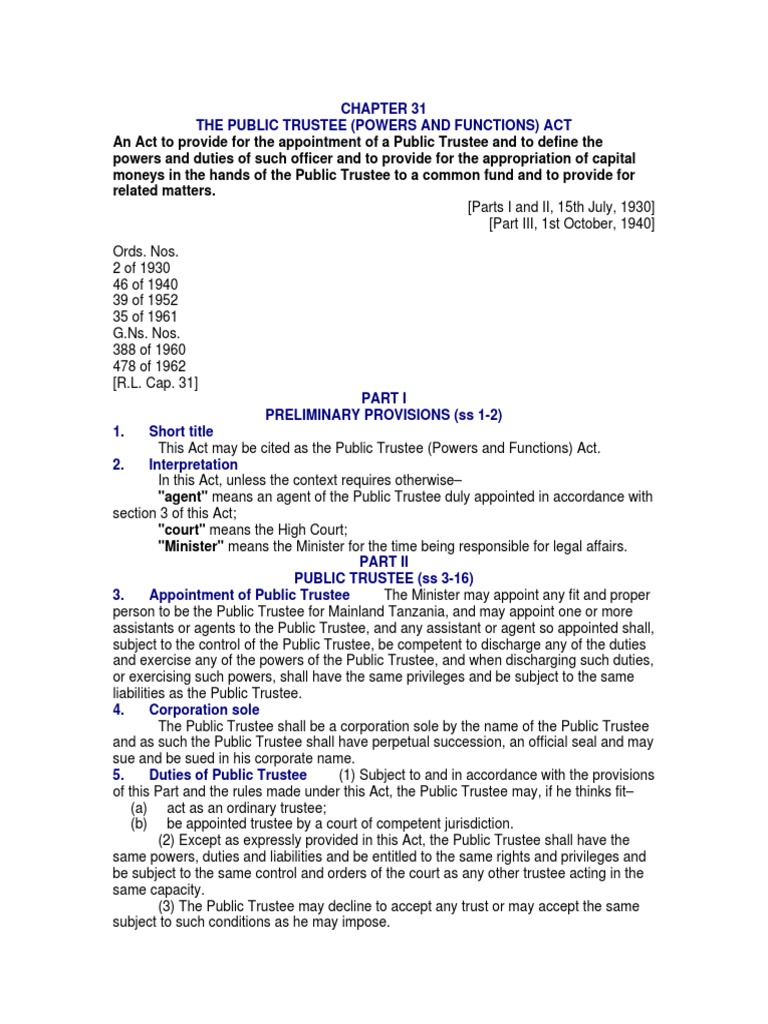 CHAPTER 31
THE PUBLIC TRUSTEE (POWERS AND FUNCTIONS) ACT

An Act to provide for the appointment of a Public Trustee and to define the powers and duties of such officer and to provide for the appropriation of capital moneys in the hands of the Public Trustee to a common fund and to provide for related matters.

[Parts I and II, 15th July, 1930]
[Part III, 1st October, 1940]

Ords. Nos.
2 of 1930
46 of 1940
39 of 1952
35 of 1961
G.Ns. Nos.
388 of 1960
478 of 1962
[R.L. Cap. 31]

PART I
PRELIMINARY PROVISIONS (ss 1-2)

1. Short title
This Act may be cited as the Public Trustee (Powers and Functions) Act.

2. Interpretation
In this Act, unless the context requires otherwise–
"agent" means an agent of the Public Trustee duly appointed in accordance with section 3 of this Act;
"court" means the High Court;
"Minister" means the Minister for the time being responsible for legal affairs.

PART II
PUBLIC TRUSTEE (ss 3-16)

3. Appointment of Public Trustee The Minister may appoint any fit and proper person to be the Public Trustee for Mainland Tanzania, and may appoint one or more assistants or agents to the Public Trustee, and any assistant or agent so appointed shall, subject to the control of the Public Trustee, be competent to discharge any of the duties and exercise any of the powers of the Public Trustee, and when discharging such duties, or exercising such powers, shall have the same privileges and be subject to the same liabilities as the Public Trustee.

4. Corporation sole
The Public Trustee shall be a corporation sole by the name of the Public Trustee and as such the Public Trustee shall have perpetual succession, an official seal and may sue and be sued in his corporate name.

5. Duties of Public Trustee (1) Subject to and in accordance with the provisions of this Part and the rules made under this Act, the Public Trustee may, if he thinks fit–
(a) act as an ordinary trustee;
(b) be appointed trustee by a court of competent jurisdiction.
(2) Except as expressly provided in this Act, the Public Trustee shall have the same powers, duties and liabilities and be entitled to the same rights and privileges and be subject to the same control and orders of the court as any other trustee acting in the same capacity.
(3) The Public Trustee may decline to accept any trust or may accept the same subject to such conditions as he may impose.